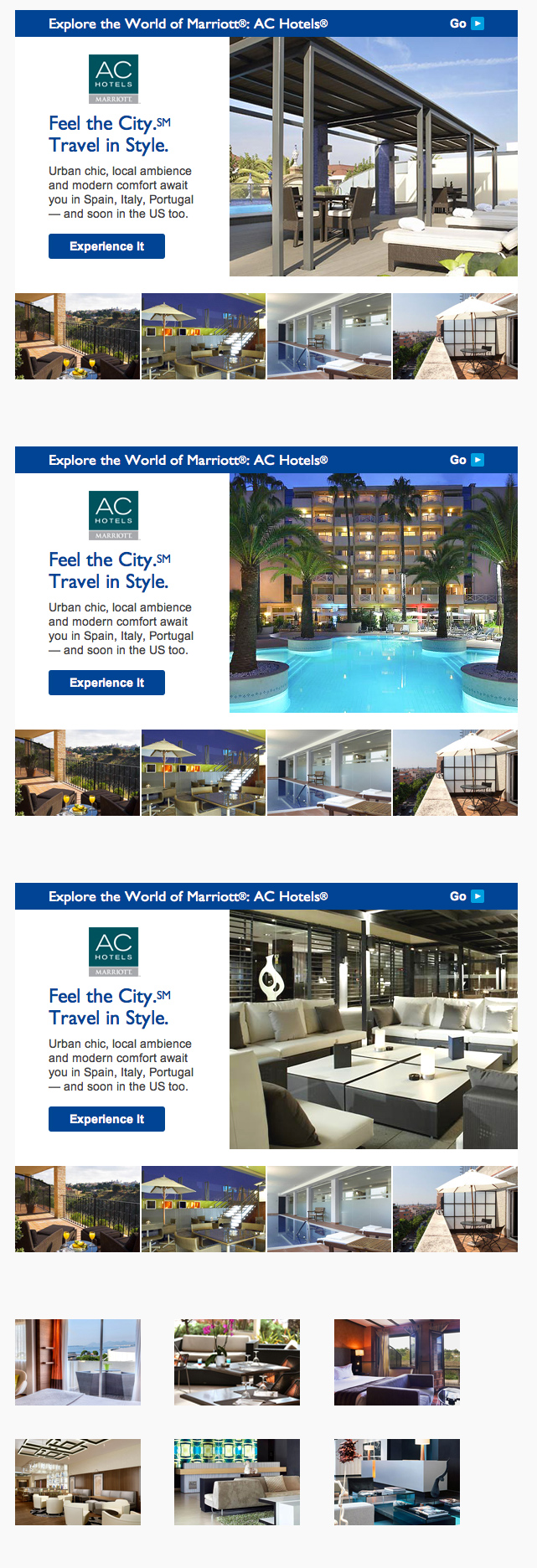 Explore the World of Marriott®: AC Hotels®

Go

AC HOTELS MARRIOTT

Feel the City.SM Travel in Style.

Urban chic, local ambience and modern comfort await you in Spain, Italy, Portugal — and soon in the US too.

Experience It

Explore the World of Marriott®: AC Hotels®

Go

AC HOTELS MARRIOTT

Feel the City.SM Travel in Style.

Urban chic, local ambience and modern comfort await you in Spain, Italy, Portugal — and soon in the US too.

Experience It

Explore the World of Marriott®: AC Hotels®

Go

AC HOTELS MARRIOTT

Feel the City.SM Travel in Style.

Urban chic, local ambience and modern comfort await you in Spain, Italy, Portugal — and soon in the US too.

Experience It